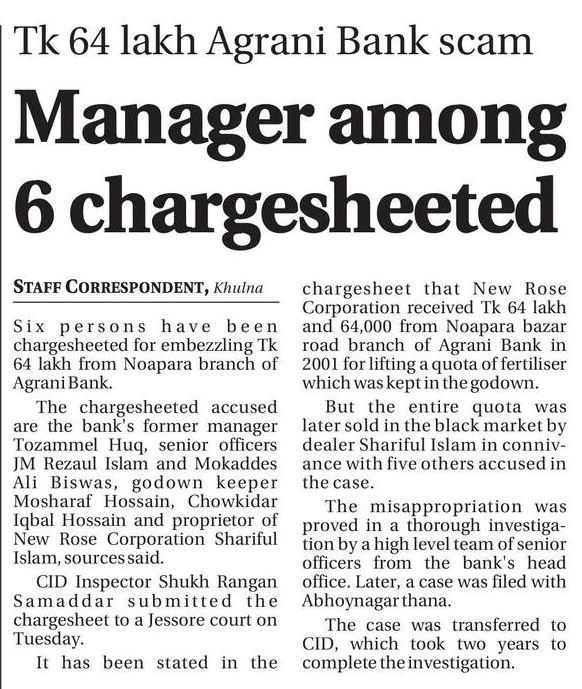 Tk 64 lakh Agrani Bank scam

Manager among 6 chargesheeted

STAFF CORRESPONDENT, Khulna

Six persons have been chargesheeted for embezzling Tk 64 lakh from Noapara branch of Agrani Bank.

The chargesheeted accused are the bank's former manager Tozammel Huq, senior officers JM Rezaul Islam and Mokaddes Ali Biswas, godown keeper Mosharaf Hossain, Chowkidar Iqbal Hossain and proprietor of New Rose Corporation Shariful Islam, sources said.

CID Inspector Shukh Rangan Samaddar submitted the chargesheet to a Jessore court on Tuesday.

It has been stated in the chargesheet that New Rose Corporation received Tk 64 lakh and 64,000 from Noapara bazar road branch of Agrani Bank in 2001 for lifting a quota of fertiliser which was kept in the godown.

But the entire quota was later sold in the black market by dealer Shariful Islam in connivance with five others accused in the case.

The misappropriation was proved in a thorough investigation by a high level team of senior officers from the bank's head office. Later, a case was filed with Abhoynagar thana.

The case was transferred to CID, which took two years to complete the investigation.